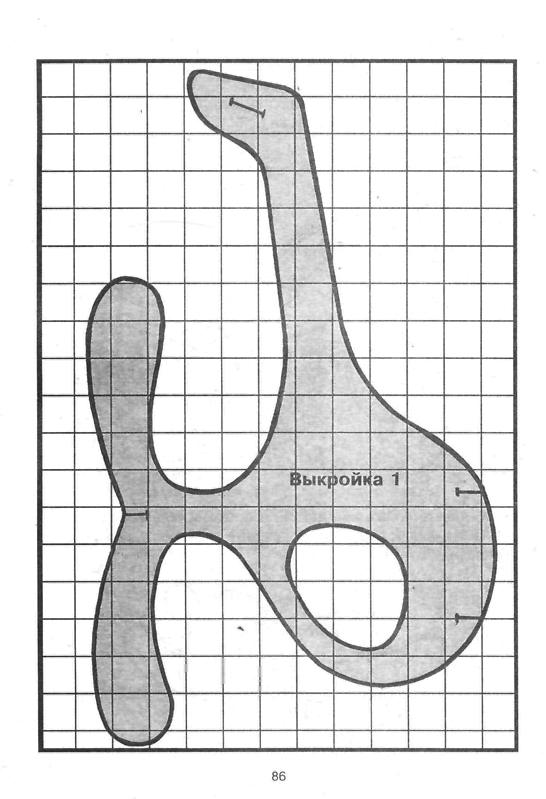 Выкройка 1

86